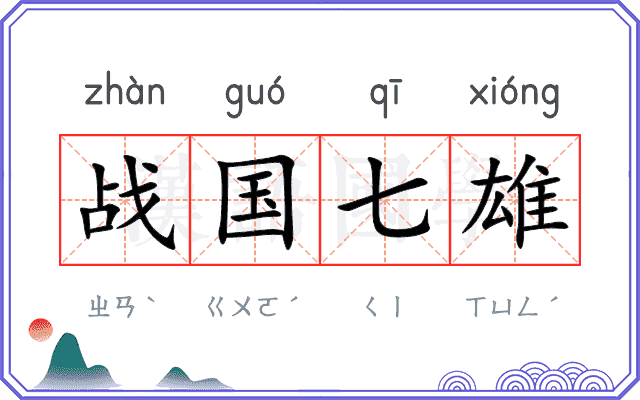 zhàn guó qī xióng

战国七雄

ㄓㄢˋ ㄍㄨㄛˊ ㄑㄧ ㄒㄩㄥˊ